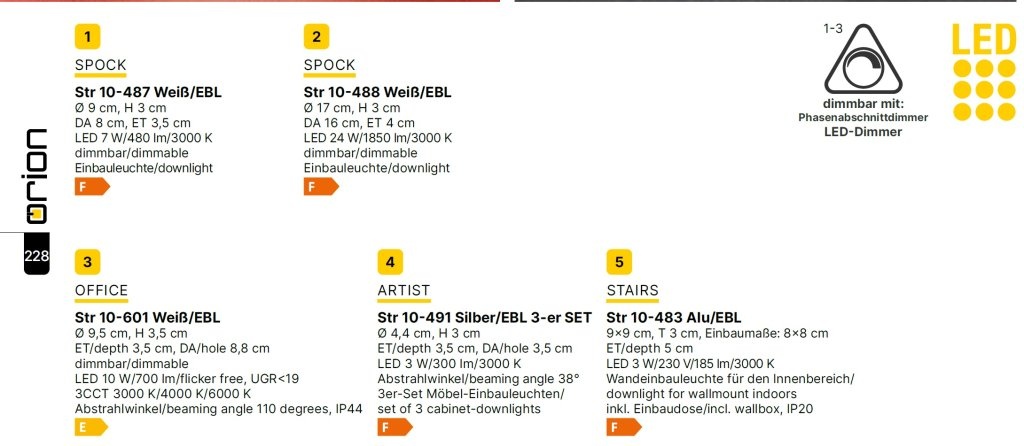 1

SPOCK

Str 10-487 Weiß/EBL
Ø 9 cm, H 3 cm
DA 8 cm, ET 3,5 cm
LED 7 W/480 lm/3000 K
dimmbar/dimmable
Einbauleuchte/downlight
F

2

SPOCK

Str 10-488 Weiß/EBL
Ø 17 cm, H 3 cm
DA 16 cm, ET 4 cm
LED 24 W/1850 lm/3000 K
dimmbar/dimmable
Einbauleuchte/downlight
F

1-3
dimmbar mit:
Phasenabschnittdimmer
LED-Dimmer

LED

orion

228

3

OFFICE

Str 10-601 Weiß/EBL
Ø 9,5 cm, H 3,5 cm
ET/depth 3,5 cm, DA/hole 8,8 cm
dimmbar/dimmable
LED 10 W/700 lm/flicker free, UGR<19
3CCT 3000 K/4000 K/6000 K
Abstrahlwinkel/beaming angle 110 degrees, IP44
E

4

ARTIST

Str 10-491 Silber/EBL 3-er SET
Ø 4,4 cm, H 3 cm
ET/depth 3,5 cm, DA/hole 3,5 cm
LED 3 W/300 lm/3000 K
Abstrahlwinkel/beaming angle 38°
3er-Set Möbel-Einbauleuchten/
set of 3 cabinet-downlights
F

5

STAIRS

Str 10-483 Alu/EBL
9×9 cm, T 3 cm, Einbaumaße: 8×8 cm
ET/depth 5 cm
LED 3 W/230 V/185 lm/3000 K
Wandeinbauleuchte für den Innenbereich/
downlight for wallmount indoors
inkl. Einbaudose/incl. wallbox, IP20
F